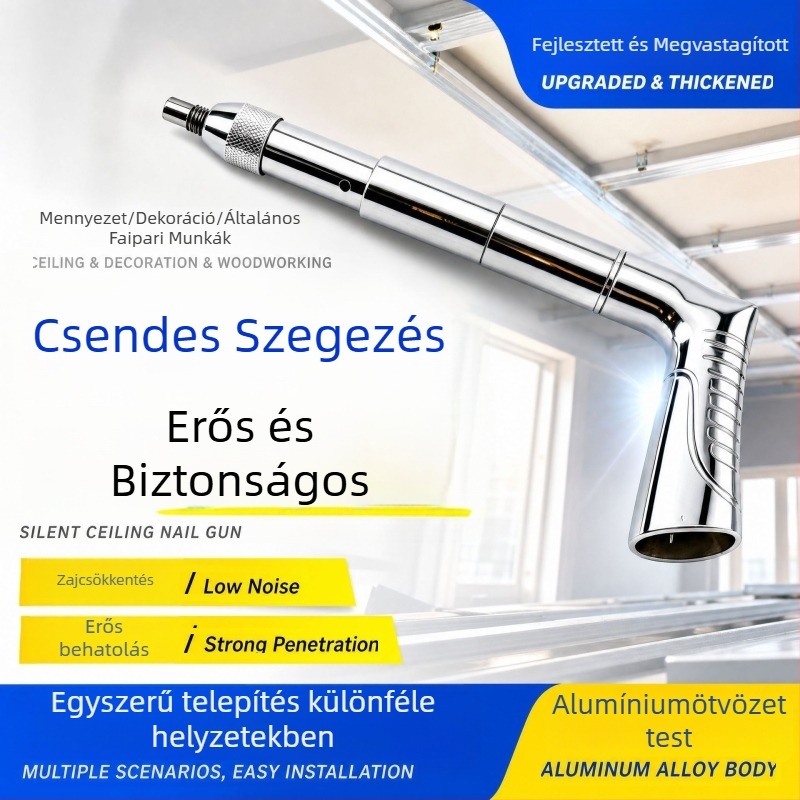 Fejlesztett és Megvastagított
UPGRADED & THICKENED

Mennyezet/Dekoráció/Általános Faipari Munkák
CEILING & DECORATION & WOODWORKING

Csendes Szegezés

Erős és Biztonságos

SILENT CEILING NAIL GUN

Zajcsökkentés / Low Noise

Erős behatolás / Strong Penetration

Egyszerű telepítés különféle helyzetekben
MULTIPLE SCENARIOS, EASY INSTALLATION

Alumíniumötvözet test
ALUMINUM ALLOY BODY